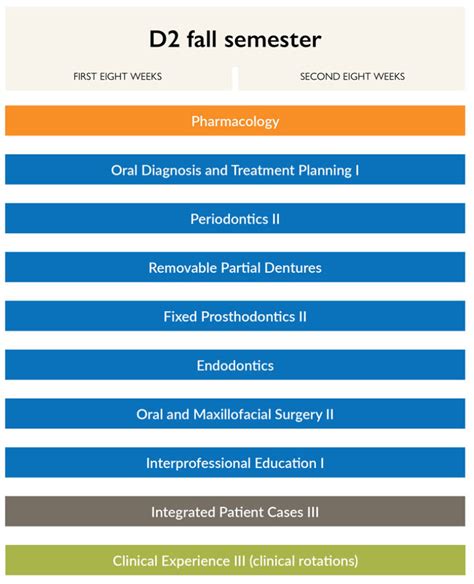 D2 fall semester

FIRST EIGHT WEEKS

SECOND EIGHT WEEKS

Pharmacology

Oral Diagnosis and Treatment Planning I

Periodontics II

Removable Partial Dentures

Fixed Prosthodontics II

Endodontics

Oral and Maxillofacial Surgery II

Interprofessional Education I

Integrated Patient Cases III

Clinical Experience III (clinical rotations)